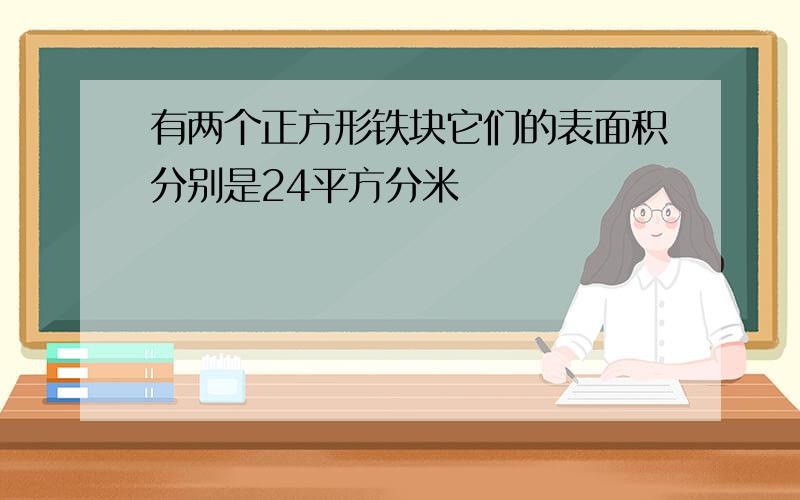 有两个正方形铁块它们的表面积分别是24平方分米